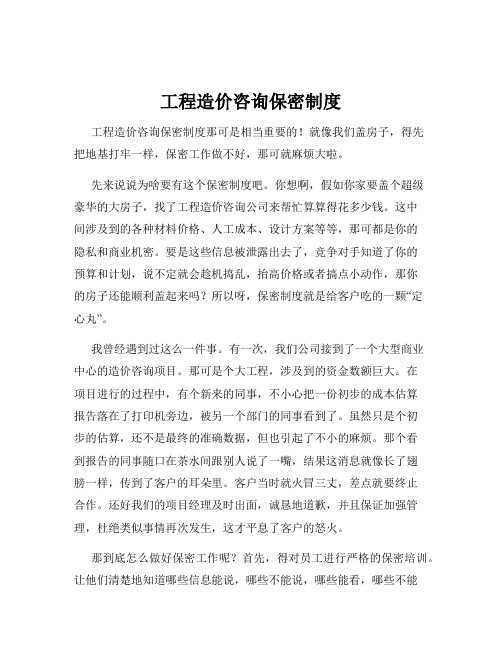 工程造价咨询保密制度

工程造价咨询保密制度那可是相当重要的！就像我们盖房子，得先把地基打牢一样，保密工作做不好，那可就麻烦大啦。

先来说说为啥要有这个保密制度吧。你想啊，假如你家要盖个超级豪华的大房子，找了工程造价咨询公司来帮忙算算得花多少钱。这中间涉及到的各种材料价格、人工成本、设计方案等等，那可都是你的隐私和商业机密。要是这些信息被泄露出去了，竞争对手知道了你的预算和计划，说不定就会趁机捣乱，抬高价格或者搞点小动作，那你的房子还能顺利盖起来吗？所以呀，保密制度就是给客户吃的一颗“定心丸”。

我曾经遇到过这么一件事。有一次，我们公司接到了一个大型商业中心的造价咨询项目。那可是个大工程，涉及到的资金数额巨大。在项目进行的过程中，有个新来的同事，不小心把一份初步的成本估算报告落在了打印机旁边，被另一个部门的同事看到了。虽然只是个初步的估算，还不是最终的准确数据，但也引起了不小的麻烦。那个看到报告的同事随口在茶水间跟别人说了一嘴，结果这消息就像长了翅膀一样，传到了客户的耳朵里。客户当时就火冒三丈，差点就要终止合作。还好我们的项目经理及时出面，诚恳地道歉，并且保证加强管理，杜绝类似事情再次发生，这才平息了客户的怒火。

那到底怎么做好保密工作呢？首先，得对员工进行严格的保密培训。让他们清楚地知道哪些信息能说，哪些不能说，哪些能看，哪些不能